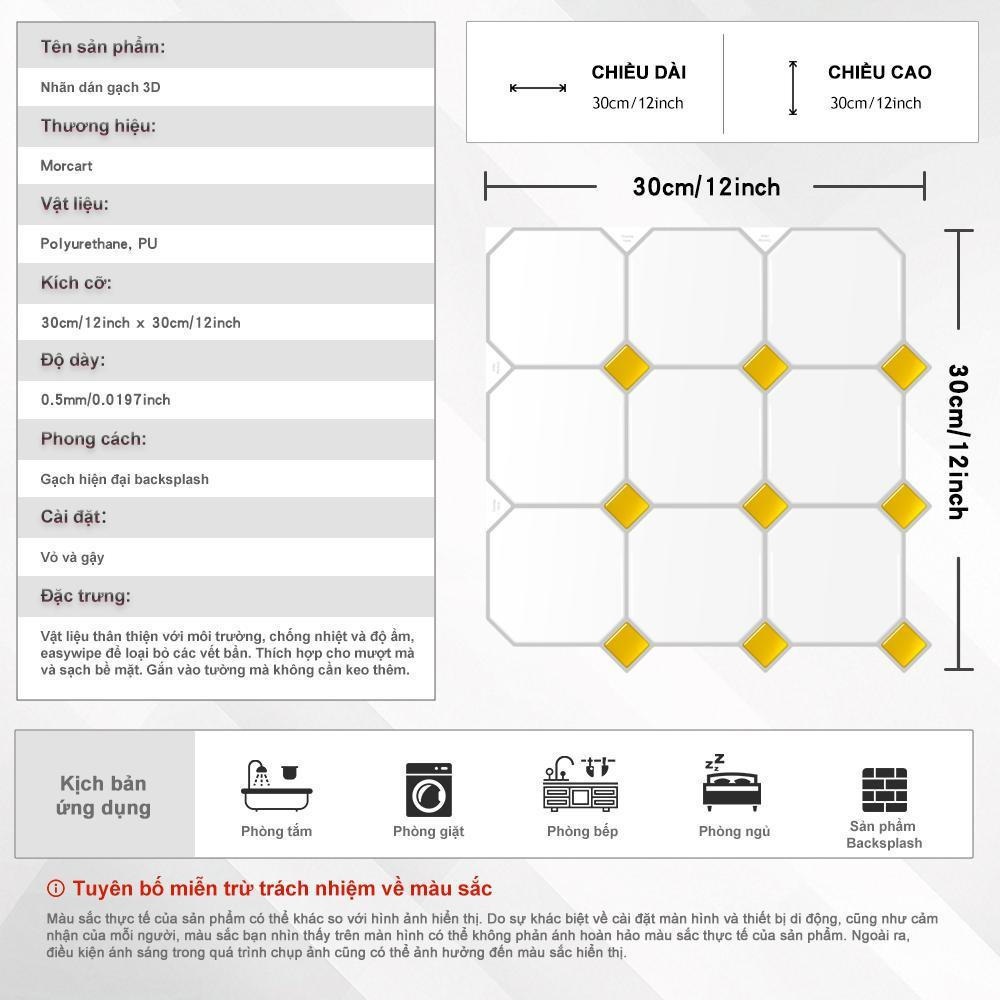 Tên sản phẩm:

Nhãn dán gạch 3D

Thương hiệu:

Morcart

Vật liệu:

Polyurethane, PU

Kích cỡ:

30cm/12inch x 30cm/12inch

Độ dày:

0.5mm/0.0197inch

Phong cách:

Gạch hiện đại backsplash

Cài đặt:

Vỏ và gậy

Đặc trưng:

Vật liệu thân thiện với môi trường, chống nhiệt và độ ẩm, easywipe để loại bỏ các vết bẩn. Thích hợp cho mượt mà và sạch bề mặt. Gắn vào tường mà không cần keo thêm.

CHIỀU DÀI
30cm/12inch

CHIỀU CAO
30cm/12inch

30cm/12inch

30cm/12inch

Kịch bản ứng dụng

Phòng tắm

Phòng giặt

Phòng bếp

Phòng ngủ

Sản phẩm Backsplash

Tuyên bố miễn trừ trách nhiệm về màu sắc

Màu sắc thực tế của sản phẩm có thể khác so với hình ảnh hiển thị. Do sự khác biệt về cài đặt màn hình và thiết bị di động, cũng như cảm nhận của mỗi người, màu sắc bạn nhìn thấy trên màn hình có thể không phản ánh hoàn hảo màu sắc thực tế của sản phẩm. Ngoài ra, điều kiện ánh sáng trong quá trình chụp ảnh cũng có thể ảnh hưởng đến màu sắc hiển thị.